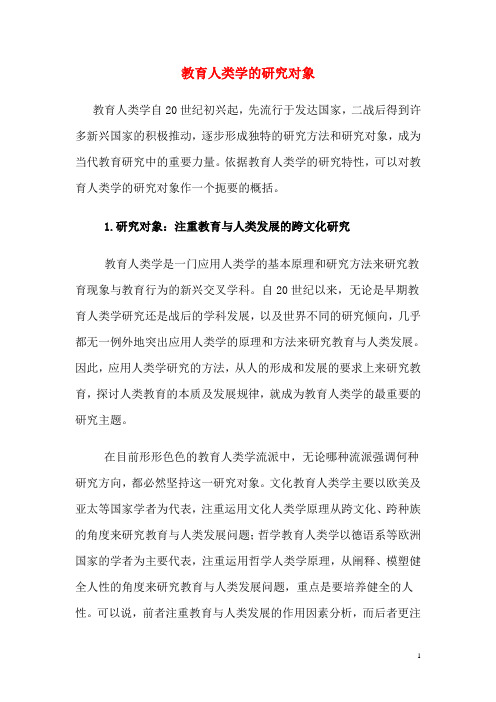 教育人类学的研究对象

教育人类学自20世纪初兴起，先流行于发达国家，二战后得到许多新兴国家的积极推动，逐步形成独特的研究方法和研究对象，成为当代教育研究中的重要力量。依据教育人类学的研究特性，可以对教育人类学的研究对象作一个扼要的概括。

1.研究对象：注重教育与人类发展的跨文化研究

教育人类学是一门应用人类学的基本原理和研究方法来研究教育现象与教育行为的新兴交叉学科。自20世纪以来，无论是早期教育人类学研究还是战后的学科发展，以及世界不同的研究倾向，几乎都无一例外地突出应用人类学的原理和方法来研究教育与人类发展。因此，应用人类学研究的方法，从人的形成和发展的要求上来研究教育，探讨人类教育的本质及发展规律，就成为教育人类学的最重要的研究主题。

在目前形形色色的教育人类学流派中，无论哪种流派强调何种研究方向，都必然坚持这一研究对象。文化教育人类学主要以欧美及亚太等国家学者为代表，注重运用文化人类学原理从跨文化、跨种族的角度来研究教育与人类发展问题；哲学教育人类学以德语系等欧洲国家的学者为主要代表，注重运用哲学人类学原理，从阐释、模塑健全人性的角度来研究教育与人类发展问题，重点是要培养健全的人性。可以说，前者注重教育与人类发展的作用因素分析，而后者更注

1